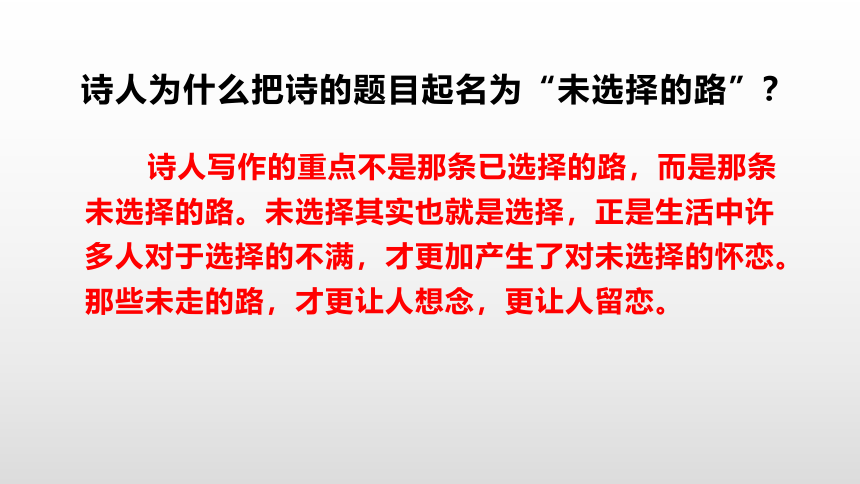 诗人为什么把诗的题目起名为“未选择的路”？

诗人写作的重点不是那条已选择的路，而是那条未选择的路。未选择其实也就是选择，正是生活中许多人对于选择的不满，才更加产生了对未选择的怀恋。那些未走的路，才更让人想念，更让人留恋。